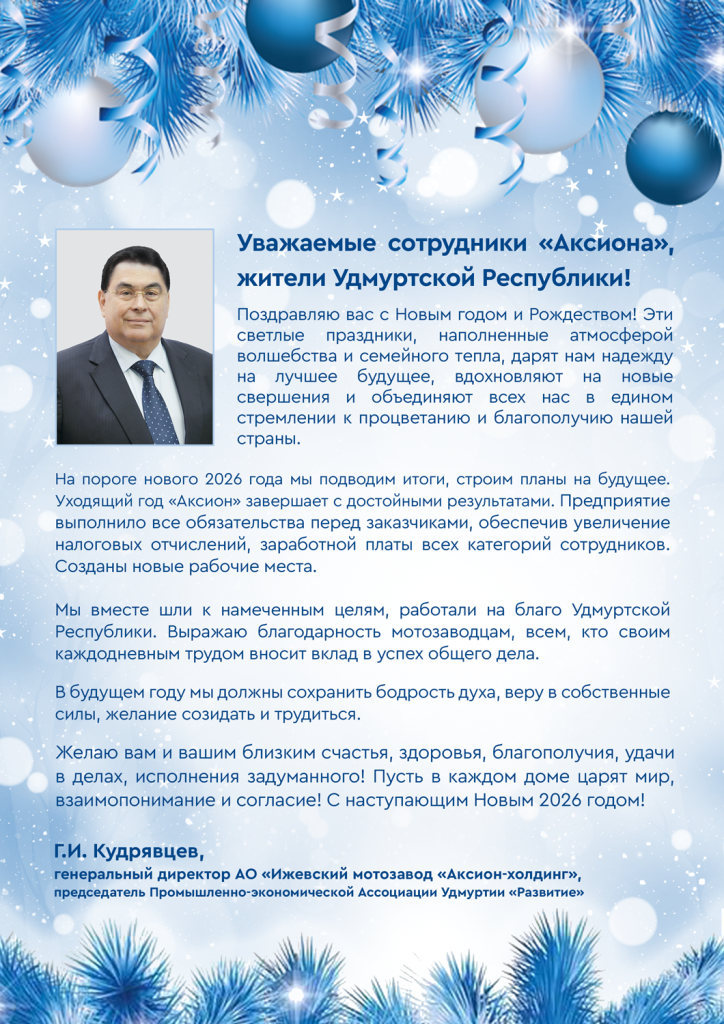 Уважаемые сотрудники «Аксиона», жители Удмуртской Республики!

Поздравляю вас с Новым годом и Рождеством! Эти светлые праздники, наполненные атмосферой волшебства и семейного тепла, дарят нам надежду на лучшее будущее, вдохновляют на новые свершения и объединяют всех нас в едином стремлении к процветанию и благополучию нашей страны.

На пороге нового 2026 года мы подводим итоги, строим планы на будущее. Уходящий год «Аксион» завершает с достойными результатами. Предприятие выполнило все обязательства перед заказчиками, обеспечив увеличение налоговых отчислений, заработной платы всех категорий сотрудников. Созданы новые рабочие места.

Мы вместе шли к намеченным целям, работали на благо Удмуртской Республики. Выражаю благодарность мотозаводцам, всем, кто своим каждодневным трудом вносит вклад в успех общего дела.

В будущем году мы должны сохранить бодрость духа, веру в собственные силы, желание созидать и трудиться.

Желаю вам и вашим близким счастья, здоровья, благополучия, удачи в делах, исполнения задуманного! Пусть в каждом доме царят мир, взаимопонимание и согласие! С наступающим Новым 2026 годом!

Г.И. Кудрявцев,
генеральный директор АО «Ижевский мотозавод «Аксион-холдинг»,
председатель Промышленно-экономической Ассоциации Удмуртии «Развитие»